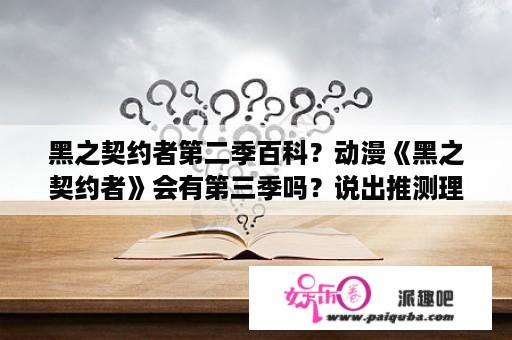 黑之契约者第二季百科？动漫《黑之契约者》会有第三季吗？说出推测理

娱乐圈

派趣吧
www.paiquba.com